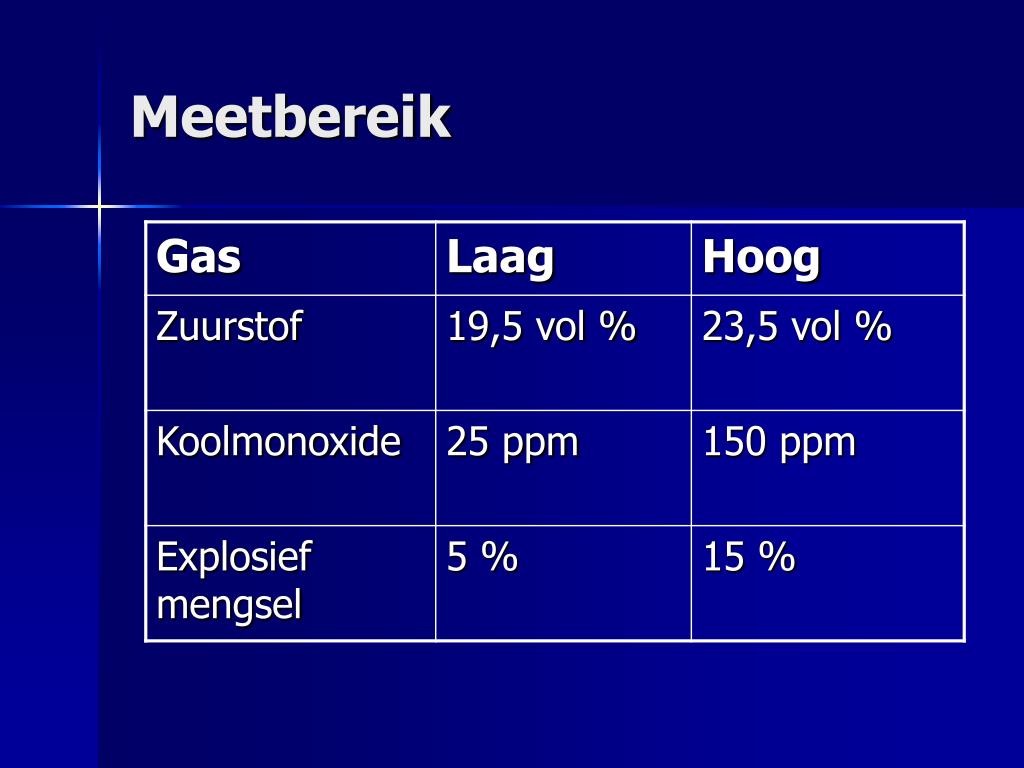 Meetbereik

| Gas | Laag | Hoog |
|---|---|---|
| Zuurstof | 19,5 vol % | 23,5 vol % |
| Koolmonoxide | 25 ppm | 150 ppm |
| Explosief mengsel | 5 % | 15 % |